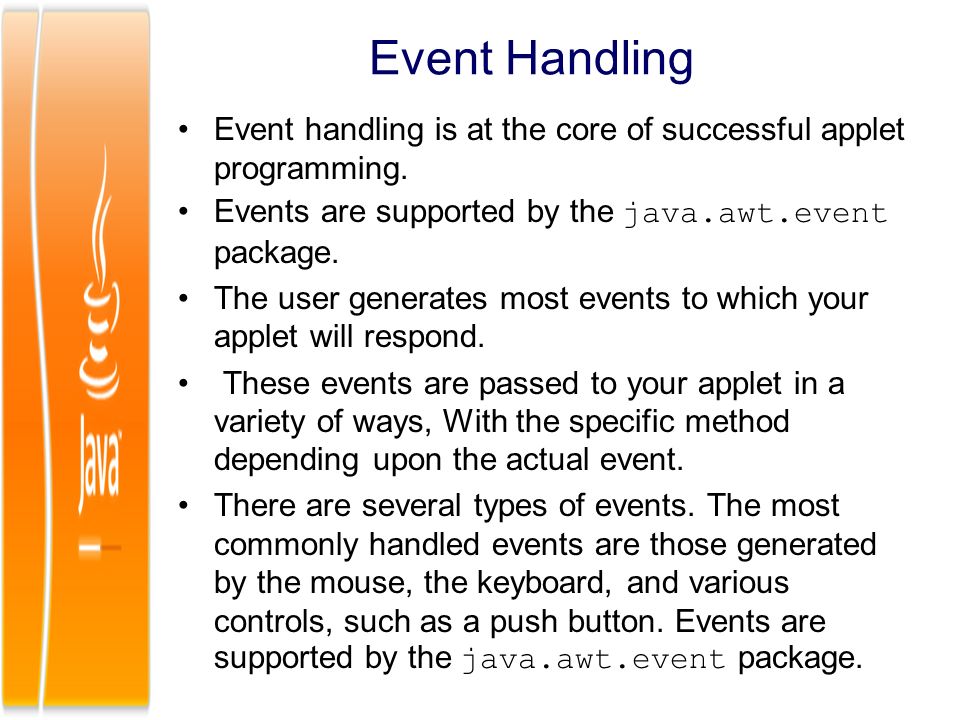 Java

Event Handling

• Event handling is at the core of successful applet programming.

• Events are supported by the java.awt.event package.

• The user generates most events to which your applet will respond.

• These events are passed to your applet in a variety of ways, With the specific method depending upon the actual event.

• There are several types of events. The most commonly handled events are those generated by the mouse, the keyboard, and various controls, such as a push button. Events are supported by the java.awt.event package.